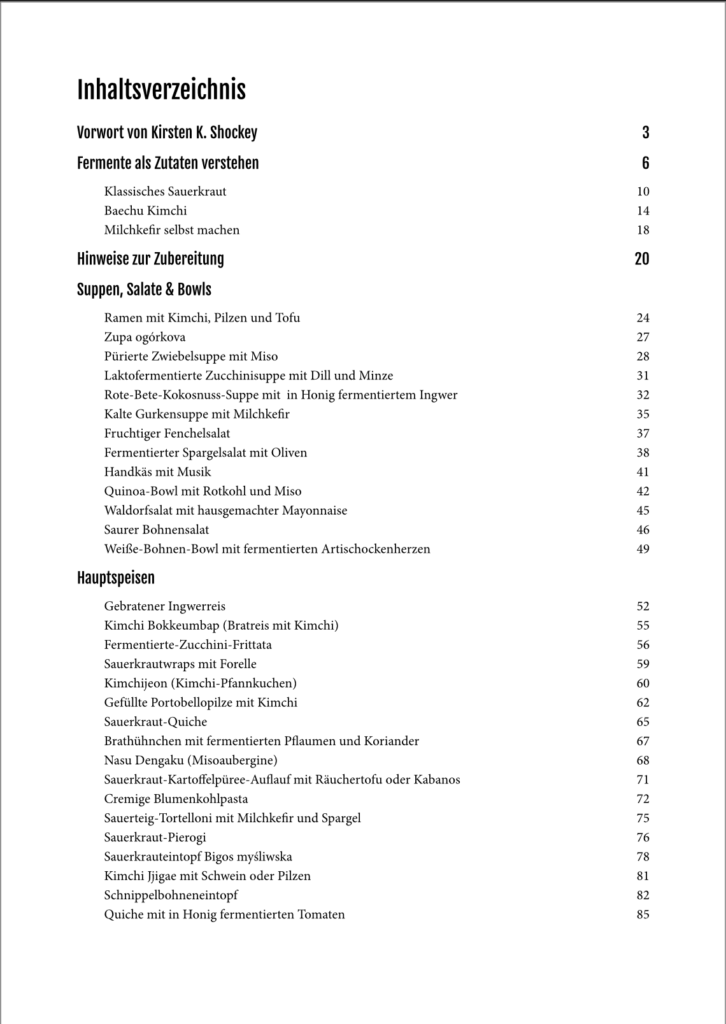 Inhaltsverzeichnis

Vorwort von Kirsten K. Shockey 3

Fermente als Zutaten verstehen 6

Klassisches Sauerkraut 10
Baechu Kimchi 14
Milchkefir selbst machen 18

Hinweise zur Zubereitung 20

Suppen, Salate & Bowls

Ramen mit Kimchi, Pilzen und Tofu 24
Zupa ogórkova 27
Pürierte Zwiebelsuppe mit Miso 28
Laktofermentierte Zucchinisuppe mit Dill und Minze 31
Rote-Bete-Kokosnuss-Suppe mit in Honig fermentiertem Ingwer 32
Kalte Gurkensuppe mit Milchkefir 35
Fruchtiger Fenchelsalat 37
Fermentierter Spargelsalat mit Oliven 38
Handkäs mit Musik 41
Quinoa-Bowl mit Rotkohl und Miso 42
Waldorfsalat mit hausgemachter Mayonnaise 45
Saurer Bohnensalat 46
Weiße-Bohnen-Bowl mit fermentierten Artischockenherzen 49

Hauptspeisen

Gebratener Ingwerreis 52
Kimchi Bokkeumbap (Bratreis mit Kimchi) 55
Fermentierte-Zucchini-Frittata 56
Sauerkrautwraps mit Forelle 59
Kimchijeon (Kimchi-Pfannkuchen) 60
Gefüllte Portobellopilze mit Kimchi 62
Sauerkraut-Quiche 65
Brathühnchen mit fermentierten Pflaumen und Koriander 67
Nasu Dengaku (Misoaubergine) 68
Sauerkraut-Kartoffelpüree-Auflauf mit Räuchertofu oder Kabanos 71
Cremige Blumenkohlpasta 72
Sauerteig-Tortelloni mit Milchkefir und Spargel 75
Sauerkraut-Pierogi 76
Sauerkrauteintopf Bigos myśliwska 78
Kimchi Jjigae mit Schwein oder Pilzen 81
Schnippelbohneneintopf 82
Quiche mit in Honig fermentierten Tomaten 85